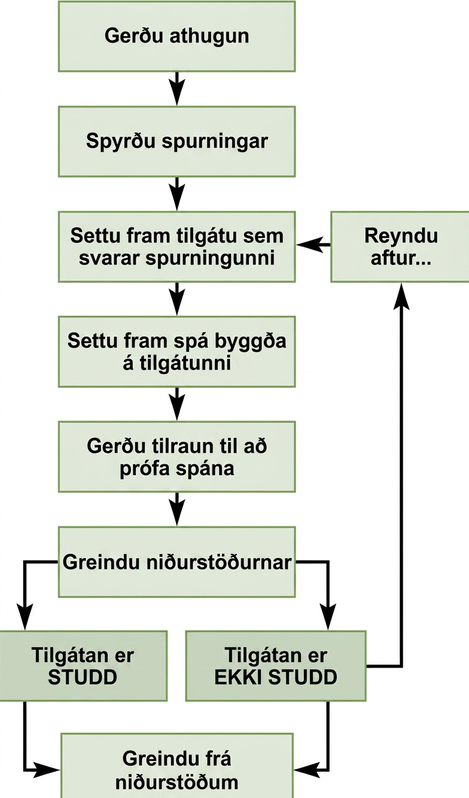 Gerðu athugun

Spyrðu spurningar

Settu fram tilgátu sem svarar spurningunni

Reyndu aftur...

Settu fram spá byggða á tilgátunni

Gerðu tilraun til að prófa spána

Greindu niðurstöðurnar

Tilgátan er STUDD

Tilgátan er EKKI STUDD

Greindu frá niðurstöðum